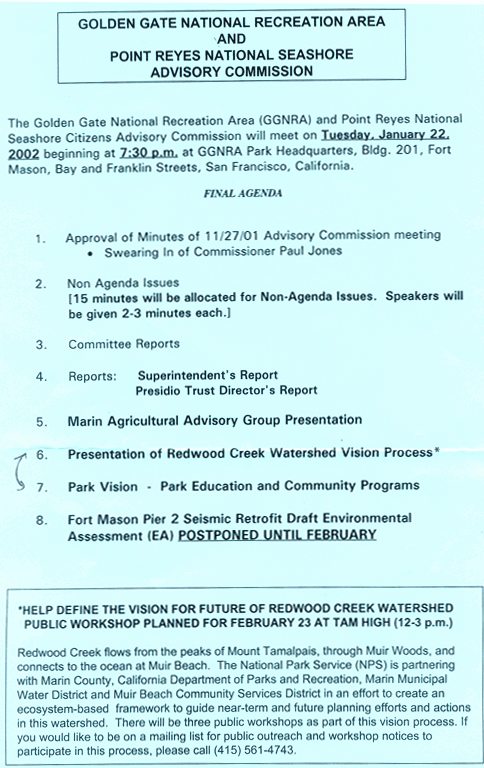 GOLDEN GATE NATIONAL RECREATION AREA
AND
POINT REYES NATIONAL SEASHORE
ADVISORY COMMISSION

The Golden Gate National Recreation Area (GGNRA) and Point Reyes National Seashore Citizens Advisory Commission will meet on Tuesday, January 22, 2002 beginning at 7:30 p.m. at GGNRA Park Headquarters, Bldg. 201, Fort Mason, Bay and Franklin Streets, San Francisco, California.

FINAL AGENDA

1. Approval of Minutes of 11/27/01 Advisory Commission meeting
• Swearing In of Commissioner Paul Jones

2. Non Agenda Issues
[15 minutes will be allocated for Non-Agenda Issues. Speakers will be given 2-3 minutes each.]

3. Committee Reports

4. Reports: Superintendent's Report
Presidio Trust Director's Report

5. Marin Agricultural Advisory Group Presentation

6. Presentation of Redwood Creek Watershed Vision Process*

7. Park Vision - Park Education and Community Programs

8. Fort Mason Pier 2 Seismic Retrofit Draft Environmental Assessment (EA) POSTPONED UNTIL FEBRUARY

*HELP DEFINE THE VISION FOR FUTURE OF REDWOOD CREEK WATERSHED PUBLIC WORKSHOP PLANNED FOR FEBRUARY 23 AT TAM HIGH (12-3 p.m.)

Redwood Creek flows from the peaks of Mount Tamalpais, through Muir Woods, and connects to the ocean at Muir Beach. The National Park Service (NPS) is partnering with Marin County, California Department of Parks and Recreation, Marin Municipal Water District and Muir Beach Community Services District in an effort to create an ecosystem-based framework to guide near-term and future planning efforts and actions in this watershed. There will be three public workshops as part of this vision process. If you would like to be on a mailing list for public outreach and workshop notices to participate in this process, please call (415) 561-4743.